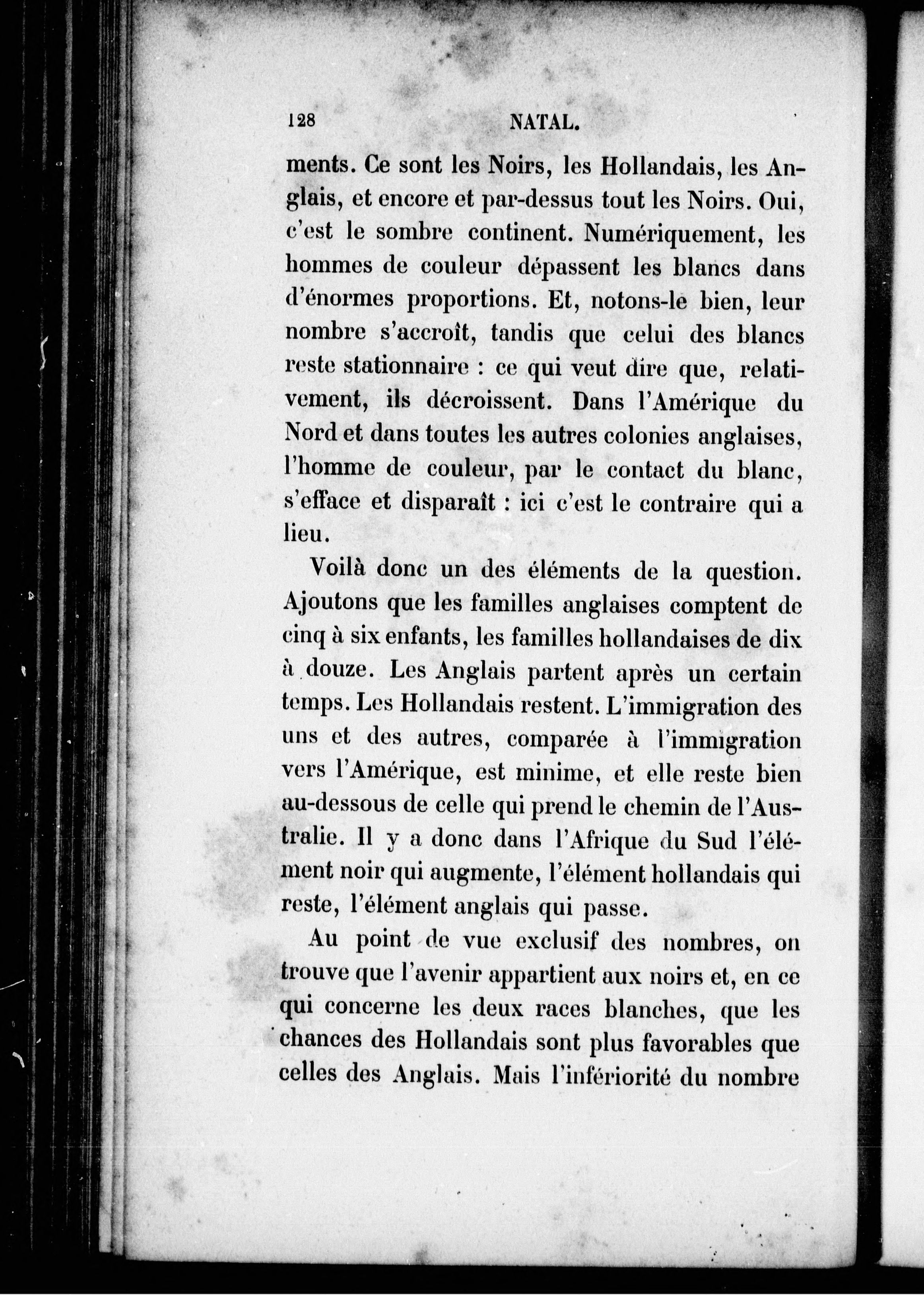 128 NATAL.

ments. Ce sont les Noirs, les Hollandais, les Anglais, et encore et par-dessus tout les Noirs. Oui, c'est le sombre continent. Numériquement, les hommes de couleur dépassent les blancs dans d'énormes proportions. Et, notons-le bien, leur nombre s'accroît, tandis que celui des blancs reste stationnaire : ce qui veut dire que, relativement, ils décroissent. Dans l'Amérique du Nord et dans toutes les autres colonies anglaises, l'homme de couleur, par le contact du blanc, s'efface et disparaît : ici c'est le contraire qui a lieu.

Voilà donc un des éléments de la question. Ajoutons que les familles anglaises comptent de cinq à six enfants, les familles hollandaises de dix à douze. Les Anglais partent après un certain temps. Les Hollandais restent. L'immigration des uns et des autres, comparée à l'immigration vers l'Amérique, est minime, et elle reste bien au-dessous de celle qui prend le chemin de l'Australie. Il y a donc dans l'Afrique du Sud l'élément noir qui augmente, l'élément hollandais qui reste, l'élément anglais qui passe.

Au point de vue exclusif des nombres, on trouve que l'avenir appartient aux noirs et, en ce qui concerne les deux races blanches, que les chances des Hollandais sont plus favorables que celles des Anglais. Mais l'infériorité du nombre